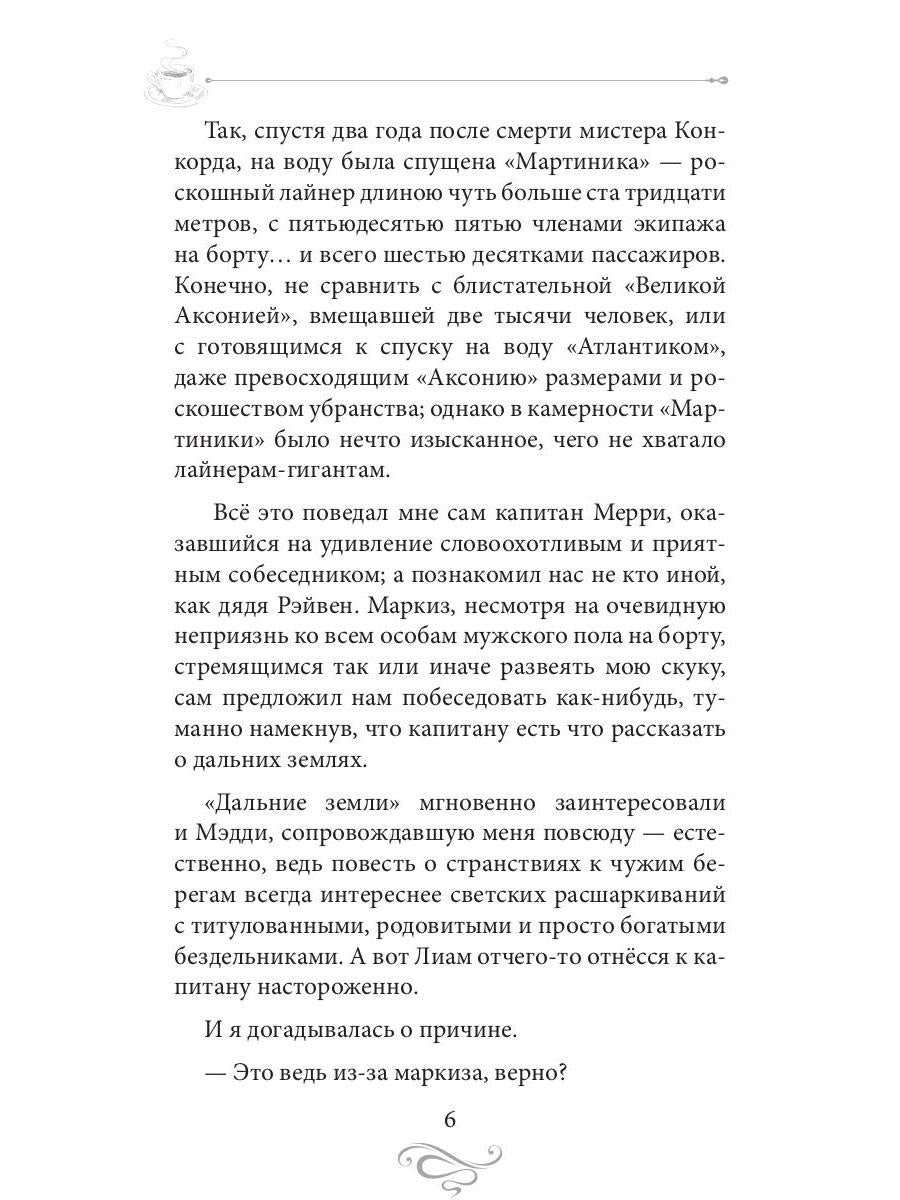 Так, спустя два года после смерти мистера Конкорда, на воду была спущена «Мартиника» — роскошный лайнер длиною чуть больше ста тридцати метров, с пятьюдесятью пятью членами экипажа на борту… и всего шестью десятками пассажиров. Конечно, не сравнить с блистательной «Великой Аксонией», вмещавшей две тысячи человек, или с готовящимся к спуску на воду «Атлантиком», даже превосходящим «Аксонию» размерами и роскошеством убранства; однако в камерности «Мартиники» было нечто изысканное, чего не хватало лайнерам-гигантам.

Всё это поведал мне сам капитан Мерри, оказавшийся на удивление словоохотливым и приятным собеседником; а познакомил нас не кто иной, как дядя Рэйвен. Маркиз, несмотря на очевидную неприязнь ко всем особам мужского пола на борту, стремящимся так или иначе развеять мою скуку, сам предложил нам побеседовать как-нибудь, туманно намекнув, что капитану есть что рассказать о дальних землях.

«Дальние земли» мгновенно заинтересовали и Мэдди, сопровождавшую меня повсюду — естественно, ведь повесть о странствиях к чужим берегам всегда интереснее светских расшаркиваний с титулованными, родовитыми и просто богатыми бездельниками. А вот Лиам отчего-то отнёсся к капитану настороженно.

И я догадывалась о причине.

— Это ведь из-за маркиза, верно?

6